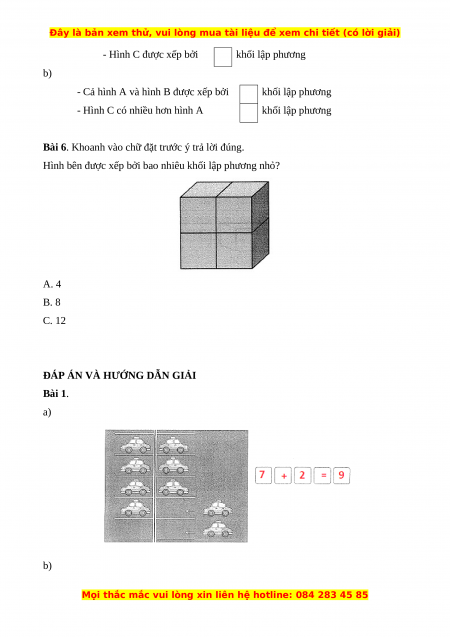 Đây là bản xem thử, vui lòng mua tài liệu để xem chi tiết (có lời giải)

- Hình C được xếp bởi khối lập phương

b)

- Cả hình A và hình B được xếp bởi khối lập phương
- Hình C có nhiều hơn hình A khối lập phương

**Bài 6**. Khoanh vào chữ đặt trước ý trả lời đúng.

Hình bên được xếp bởi bao nhiêu khối lập phương nhỏ?

A. 4
B. 8
C. 12

**ĐÁP ÁN VÀ HƯỚNG DẪN GIẢI**

**Bài 1**.

a)

7 + 2 = 9

b)

Mọi thắc mắc vui lòng xin liên hệ hotline: 084 283 45 85